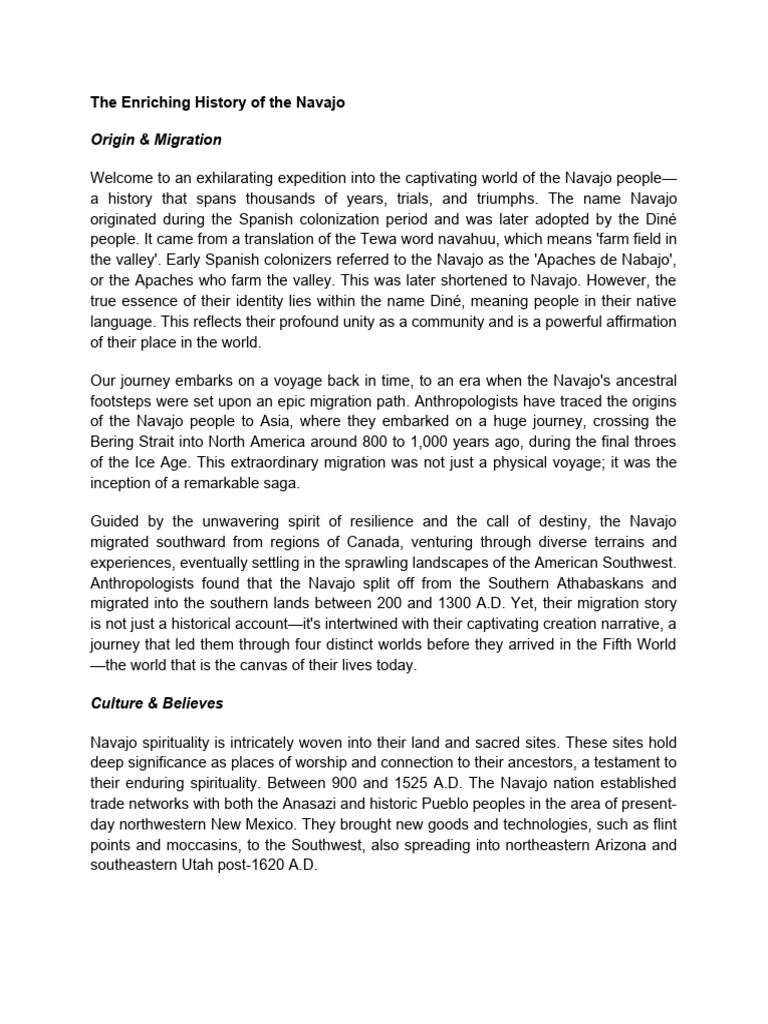 The Enriching History of the Navajo

Origin & Migration

Welcome to an exhilarating expedition into the captivating world of the Navajo people—a history that spans thousands of years, trials, and triumphs. The name Navajo originated during the Spanish colonization period and was later adopted by the Diné people. It came from a translation of the Tewa word navahuu, which means 'farm field in the valley'. Early Spanish colonizers referred to the Navajo as the 'Apaches de Nabajo', or the Apaches who farm the valley. This was later shortened to Navajo. However, the true essence of their identity lies within the name Diné, meaning people in their native language. This reflects their profound unity as a community and is a powerful affirmation of their place in the world.

Our journey embarks on a voyage back in time, to an era when the Navajo's ancestral footsteps were set upon an epic migration path. Anthropologists have traced the origins of the Navajo people to Asia, where they embarked on a huge journey, crossing the Bering Strait into North America around 800 to 1,000 years ago, during the final throes of the Ice Age. This extraordinary migration was not just a physical voyage; it was the inception of a remarkable saga.

Guided by the unwavering spirit of resilience and the call of destiny, the Navajo migrated southward from regions of Canada, venturing through diverse terrains and experiences, eventually settling in the sprawling landscapes of the American Southwest. Anthropologists found that the Navajo split off from the Southern Athabaskans and migrated into the southern lands between 200 and 1300 A.D. Yet, their migration story is not just a historical account—it's intertwined with their captivating creation narrative, a journey that led them through four distinct worlds before they arrived in the Fifth World—the world that is the canvas of their lives today.

Culture & Believes

Navajo spirituality is intricately woven into their land and sacred sites. These sites hold deep significance as places of worship and connection to their ancestors, a testament to their enduring spirituality. Between 900 and 1525 A.D. The Navajo nation established trade networks with both the Anasazi and historic Pueblo peoples in the area of present-day northwestern New Mexico. They brought new goods and technologies, such as flint points and moccasins, to the Southwest, also spreading into northeastern Arizona and southeastern Utah post-1620 A.D.